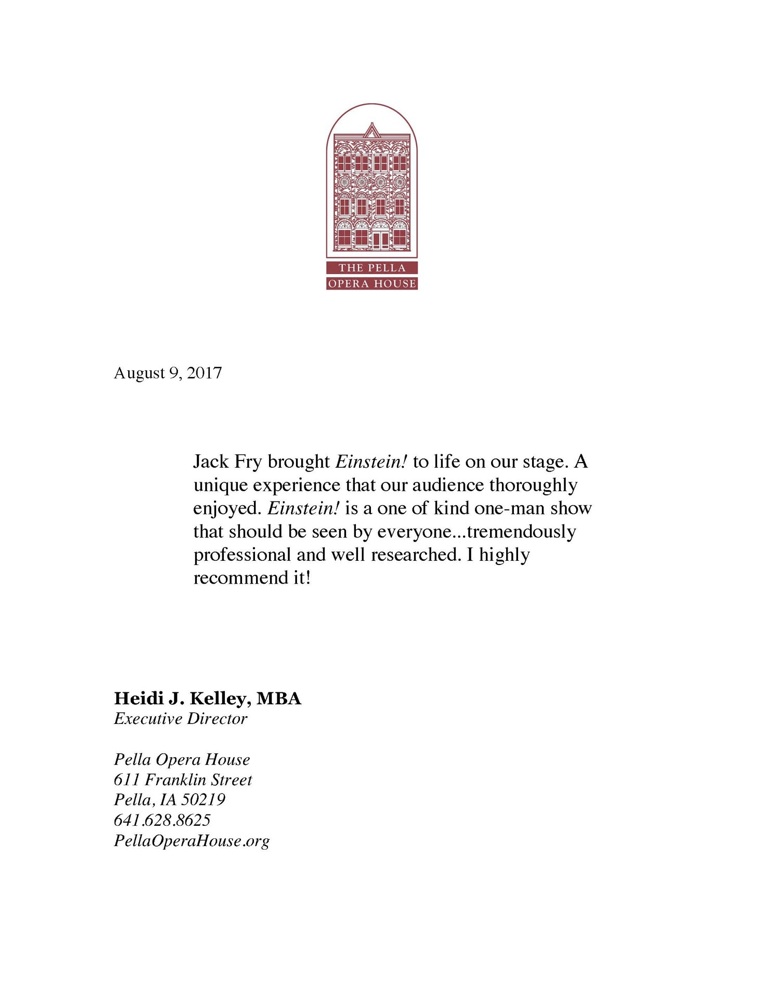 THE PELLA
OPERA HOUSE

August 9, 2017

Jack Fry brought Einstein! to life on our stage. A unique experience that our audience thoroughly enjoyed. Einstein! is a one of kind one-man show that should be seen by everyone...tremendously professional and well researched. I highly recommend it!

Heidi J. Kelley, MBA
Executive Director

Pella Opera House
611 Franklin Street
Pella, IA 50219
641.628.8625
PellaOperaHouse.org